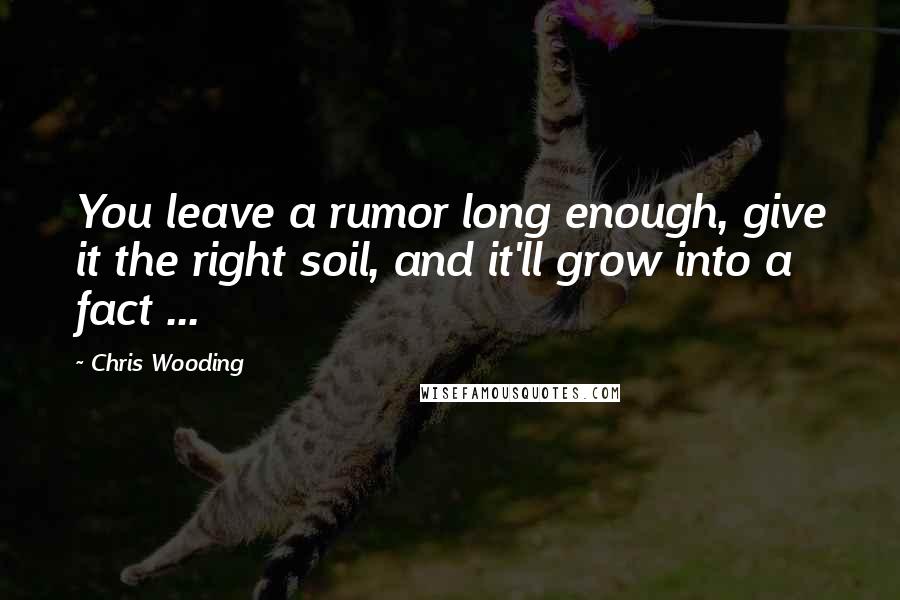 You leave a rumor long enough, give it the right soil, and it'll grow into a fact ...

- Chris Wooding

WISEFAMOUSQUOTES.COM